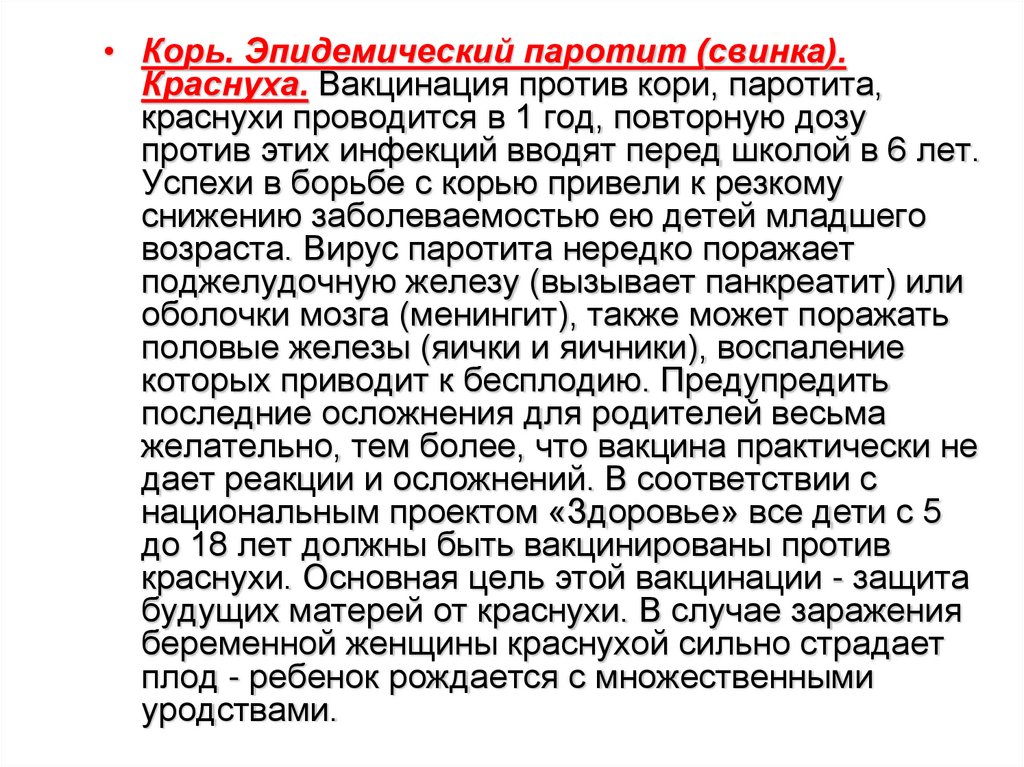 • Корь. Эпидемический паротит (свинка). Краснуха. Вакцинация против кори, паротита, краснухи проводится в 1 год, повторную дозу против этих инфекций вводят перед школой в 6 лет. Успехи в борьбе с корью привели к резкому снижению заболеваемостью ею детей младшего возраста. Вирус паротита нередко поражает поджелудочную железу (вызывает панкреатит) или оболочки мозга (менингит), также может поражать половые железы (яички и яичники), воспаление которых приводит к бесплодию. Предупредить последние осложнения для родителей весьма желательно, тем более, что вакцина практически не дает реакции и осложнений. В соответствии с национальным проектом «Здоровье» все дети с 5 до 18 лет должны быть вакцинированы против краснухи. Основная цель этой вакцинации - защита будущих матерей от краснухи. В случае заражения беременной женщины краснухой сильно страдает плод - ребенок рождается с множественными уродствами.